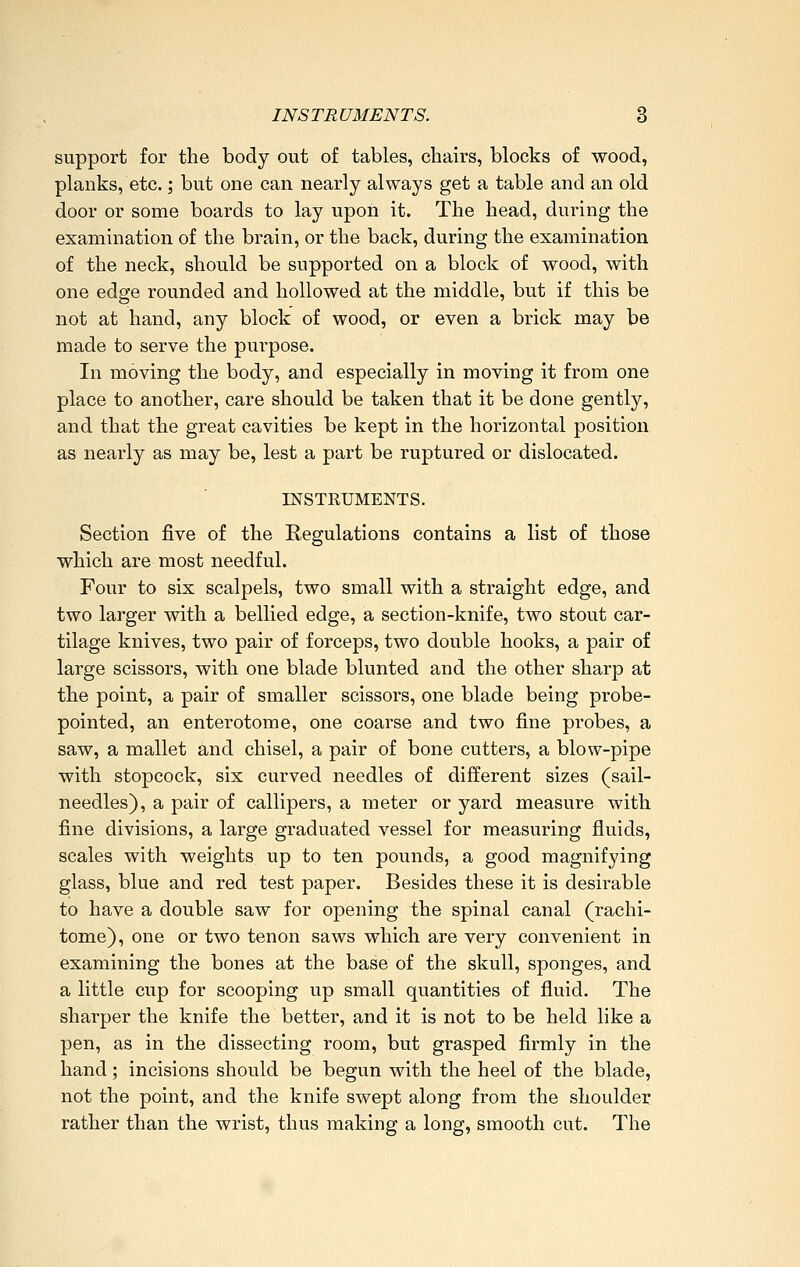 INSTRUMENTS. 3

support for the body out of tables, chairs, blocks of wood, planks, etc.; but one can nearly always get a table and an old door or some boards to lay upon it. The head, during the examination of the brain, or the back, during the examination of the neck, should be supported on a block of wood, with one edge rounded and hollowed at the middle, but if this be not at hand, any block of wood, or even a brick may be made to serve the purpose.

In moving the body, and especially in moving it from one place to another, care should be taken that it be done gently, and that the great cavities be kept in the horizontal position as nearly as may be, lest a part be ruptured or dislocated.

INSTRUMENTS.

Section five of the Regulations contains a list of those which are most needful.

Four to six scalpels, two small with a straight edge, and two larger with a bellied edge, a section-knife, two stout cartilage knives, two pair of forceps, two double hooks, a pair of large scissors, with one blade blunted and the other sharp at the point, a pair of smaller scissors, one blade being probe-pointed, an enterotome, one coarse and two fine probes, a saw, a mallet and chisel, a pair of bone cutters, a blow-pipe with stopcock, six curved needles of different sizes (sail-needles), a pair of callipers, a meter or yard measure with fine divisions, a large graduated vessel for measuring fluids, scales with weights up to ten pounds, a good magnifying glass, blue and red test paper. Besides these it is desirable to have a double saw for opening the spinal canal (rachitome), one or two tenon saws which are very convenient in examining the bones at the base of the skull, sponges, and a little cup for scooping up small quantities of fluid. The sharper the knife the better, and it is not to be held like a pen, as in the dissecting room, but grasped firmly in the hand; incisions should be begun with the heel of the blade, not the point, and the knife swept along from the shoulder rather than the wrist, thus making a long, smooth cut. The